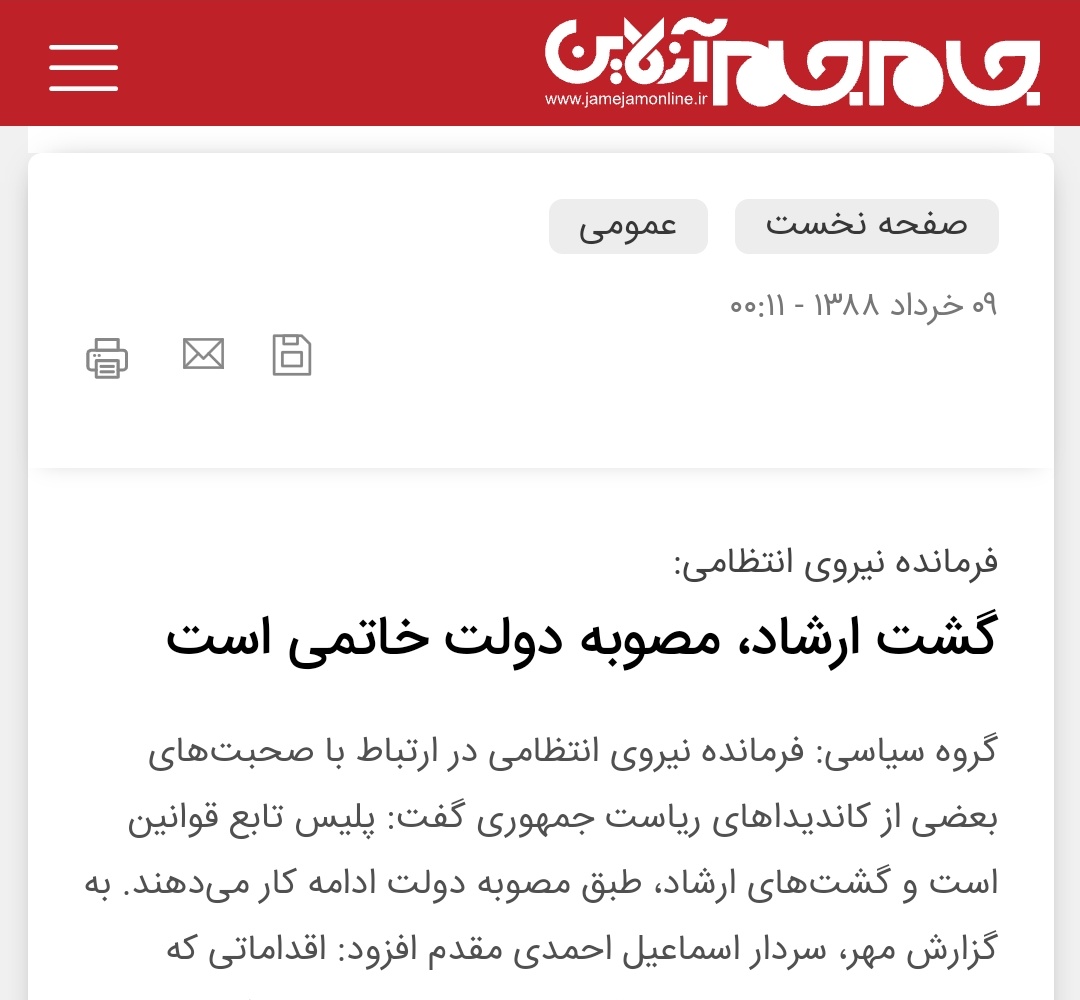 جام جم آنلاین
www.jamejamonline.ir

صفحه نخست
عمومی

۰۹ خرداد ۱۳۸۸ - ۰۰:۱۱

فرمانده نیروی انتظامی:

گشت ارشاد، مصوبه دولت خاتمی است

گروه سیاسی: فرمانده نیروی انتظامی در ارتباط با صحبت‌های بعضی از کاندیداهای ریاست جمهوری گفت: پلیس تابع قوانین است و گشت‌های ارشاد، طبق مصوبه دولت ادامه کار می‌دهند. به گزارش مهر، سردار اسماعیل احمدی مقدم افزود: اقداماتی که